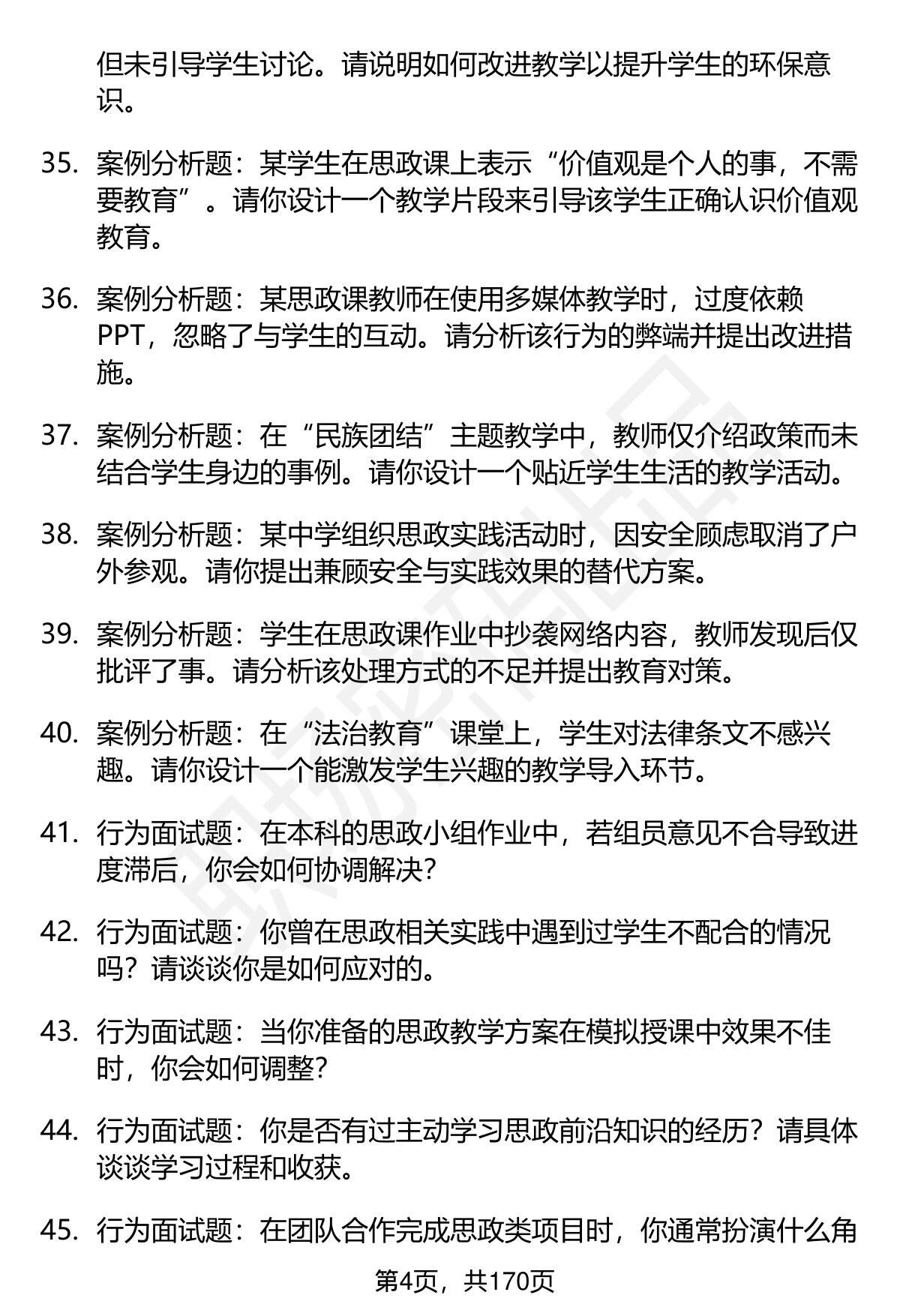 但未引导学生讨论。请说明如何改进教学以提升学生的环保意识。

35. 案例分析题：某学生在思政课上表示“价值观是个人的事，不需要教育”。请你设计一个教学片段来引导该学生正确认识价值观教育。

36. 案例分析题：某思政课教师在使用多媒体教学时，过度依赖PPT，忽略了与学生的互动。请分析该行为的弊端并提出改进措施。

37. 案例分析题：在“民族团结”主题教学中，教师仅介绍政策而未结合学生身边的事例。请你设计一个贴近学生生活的教学活动。

38. 案例分析题：某中学组织思政实践活动时，因安全顾虑取消了户外参观。请你提出兼顾安全与实践效果的替代方案。

39. 案例分析题：学生在思政课作业中抄袭网络内容，教师发现后仅批评了事。请分析该处理方式的不足并提出教育对策。

40. 案例分析题：在“法治教育”课堂上，学生对法律条文不感兴趣。请你设计一个能激发学生兴趣的教学导入环节。

41. 行为面试题：在本科的思政小组作业中，若组员意见不合导致进度滞后，你会如何协调解决？

42. 行为面试题：你曾在思政相关实践中遇到过学生不配合的情况吗？请谈谈你是如何应对的。

43. 行为面试题：当你准备的思政教学方案在模拟授课中效果不佳时，你会如何调整？

44. 行为面试题：你是否有过主动学习思政前沿知识的经历？请具体谈谈学习过程和收获。

45. 行为面试题：在团队合作完成思政类项目时，你通常扮演什么角

第4页，共170页